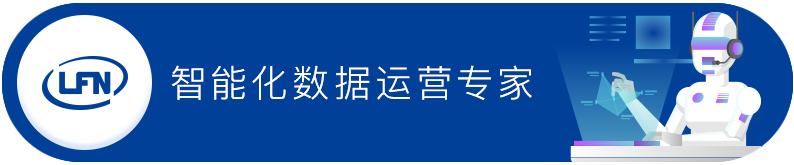 LFN

智能化数据运营专家